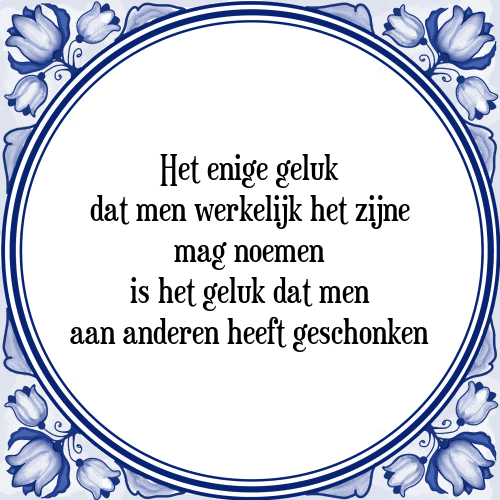 Het enige geluk
dat men werkelijk het zijne
mag noemen
is het geluk dat men
aan anderen heeft geschonken